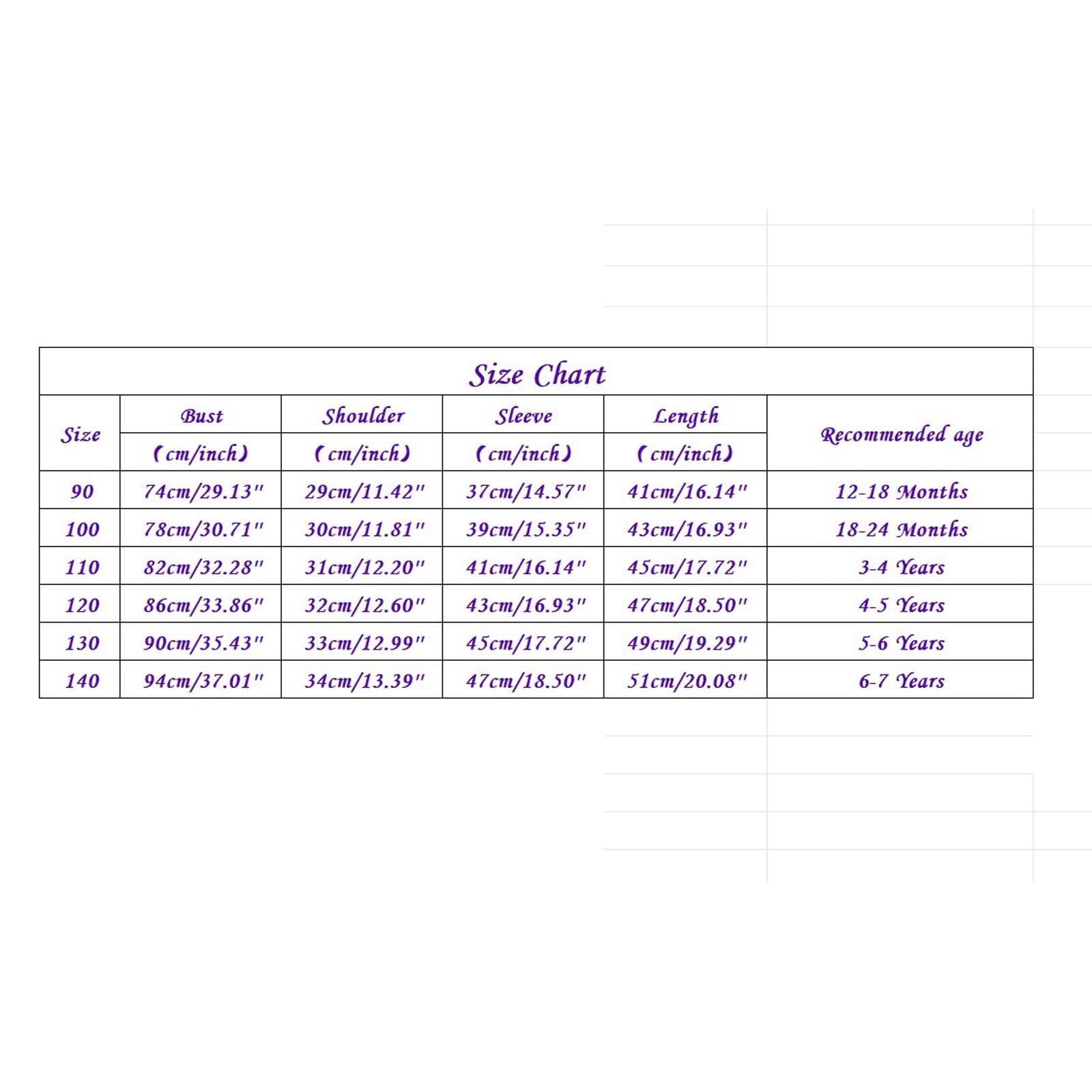 Size Chart

| Size | Bust (cm/inch) | Shoulder (cm/inch) | Sleeve (cm/inch) | Length (cm/inch) | Recommended age |
|---|---|---|---|---|---|
| 90 | 74cm/29.13" | 29cm/11.42" | 37cm/14.57" | 41cm/16.14" | 12-18 Months |
| 100 | 78cm/30.71" | 30cm/11.81" | 39cm/15.35" | 43cm/16.93" | 18-24 Months |
| 110 | 82cm/32.28" | 31cm/12.20" | 41cm/16.14" | 45cm/17.72" | 3-4 Years |
| 120 | 86cm/33.86" | 32cm/12.60" | 43cm/16.93" | 47cm/18.50" | 4-5 Years |
| 130 | 90cm/35.43" | 33cm/12.99" | 45cm/17.72" | 49cm/19.29" | 5-6 Years |
| 140 | 94cm/37.01" | 34cm/13.39" | 47cm/18.50" | 51cm/20.08" | 6-7 Years |